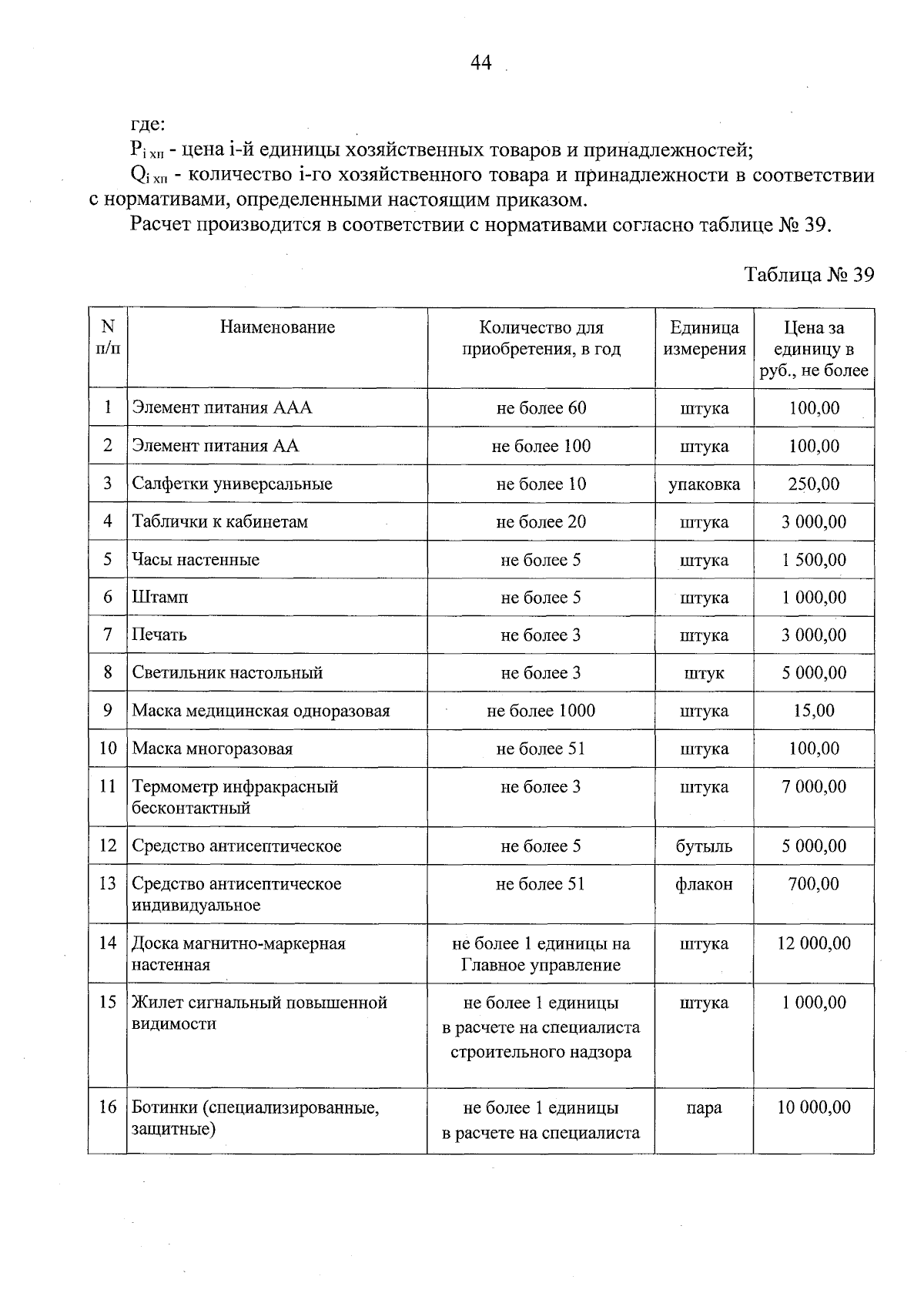 44

где:

$P_{i\,хп}$ - цена i-й единицы хозяйственных товаров и принадлежностей;

$Q_{i\,хп}$ - количество i-го хозяйственного товара и принадлежности в соответствии с нормативами, определенными настоящим приказом.

Расчет производится в соответствии с нормативами согласно таблице № 39.

Таблица № 39

| N п/п | Наименование | Количество для приобретения, в год | Единица измерения | Цена за единицу в руб., не более |
|---|---|---|---|---|
| 1 | Элемент питания ААА | не более 60 | штука | 100,00 |
| 2 | Элемент питания АА | не более 100 | штука | 100,00 |
| 3 | Салфетки универсальные | не более 10 | упаковка | 250,00 |
| 4 | Таблички к кабинетам | не более 20 | штука | 3 000,00 |
| 5 | Часы настенные | не более 5 | штука | 1 500,00 |
| 6 | Штамп | не более 5 | штука | 1 000,00 |
| 7 | Печать | не более 3 | штука | 3 000,00 |
| 8 | Светильник настольный | не более 3 | штук | 5 000,00 |
| 9 | Маска медицинская одноразовая | не более 1000 | штука | 15,00 |
| 10 | Маска многоразовая | не более 51 | штука | 100,00 |
| 11 | Термометр инфракрасный бесконтактный | не более 3 | штука | 7 000,00 |
| 12 | Средство антисептическое | не более 5 | бутыль | 5 000,00 |
| 13 | Средство антисептическое индивидуальное | не более 51 | флакон | 700,00 |
| 14 | Доска магнитно-маркерная настенная | не более 1 единицы на Главное управление | штука | 12 000,00 |
| 15 | Жилет сигнальный повышенной видимости | не более 1 единицы в расчете на специалиста строительного надзора | штука | 1 000,00 |
| 16 | Ботинки (специализированные, защитные) | не более 1 единицы в расчете на специалиста | пара | 10 000,00 |